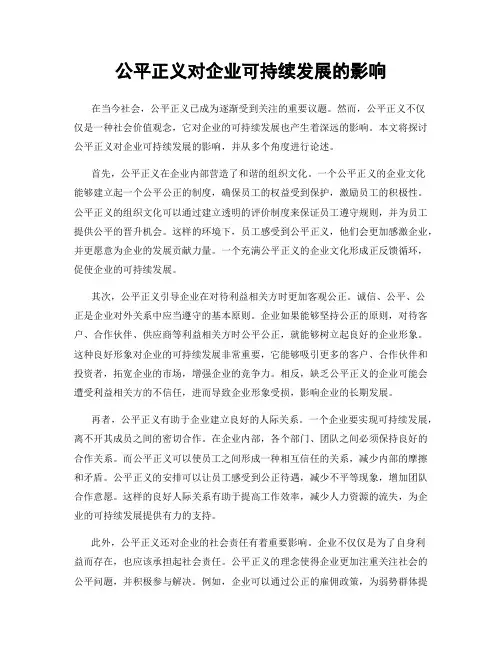 公平正义对企业可持续发展的影响

在当今社会，公平正义已成为逐渐受到关注的重要议题。然而，公平正义不仅仅是一种社会价值观念，它对企业的可持续发展也产生着深远的影响。本文将探讨公平正义对企业可持续发展的影响，并从多个角度进行论述。

首先，公平正义在企业内部营造了和谐的组织文化。一个公平正义的企业文化能够建立起一个公平公正的制度，确保员工的权益受到保护，激励员工的积极性。公平正义的组织文化可以通过建立透明的评价制度来保证员工遵守规则，并为员工提供公平的晋升机会。这样的环境下，员工感受到公平正义，他们会更加感激企业，并更愿意为企业的发展贡献力量。一个充满公平正义的企业文化形成正反馈循环，促使企业的可持续发展。

其次，公平正义引导企业在对待利益相关方时更加客观公正。诚信、公平、公正是企业对外关系中应当遵守的基本原则。企业如果能够坚持公正的原则，对待客户、合作伙伴、供应商等利益相关方时公平公正，就能够树立起良好的企业形象。这种良好形象对企业的可持续发展非常重要，它能够吸引更多的客户、合作伙伴和投资者，拓宽企业的市场，增强企业的竞争力。相反，缺乏公平正义的企业可能会遭受利益相关方的不信任，进而导致企业形象受损，影响企业的长期发展。

再者，公平正义有助于企业建立良好的人际关系。一个企业要实现可持续发展，离不开其成员之间的密切合作。在企业内部，各个部门、团队之间必须保持良好的合作关系。而公平正义可以使员工之间形成一种相互信任的关系，减少内部的摩擦和矛盾。公平正义的安排可以让员工感受到公正待遇，减少不平等现象，增加团队合作意愿。这样的良好人际关系有助于提高工作效率，减少人力资源的流失，为企业的可持续发展提供有力的支持。

此外，公平正义还对企业的社会责任有着重要影响。企业不仅仅是为了自身利益而存在，也应该承担起社会责任。公平正义的理念使得企业更加注重关注社会的公平问题，并积极参与解决。例如，企业可以通过公正的雇佣政策，为弱势群体提